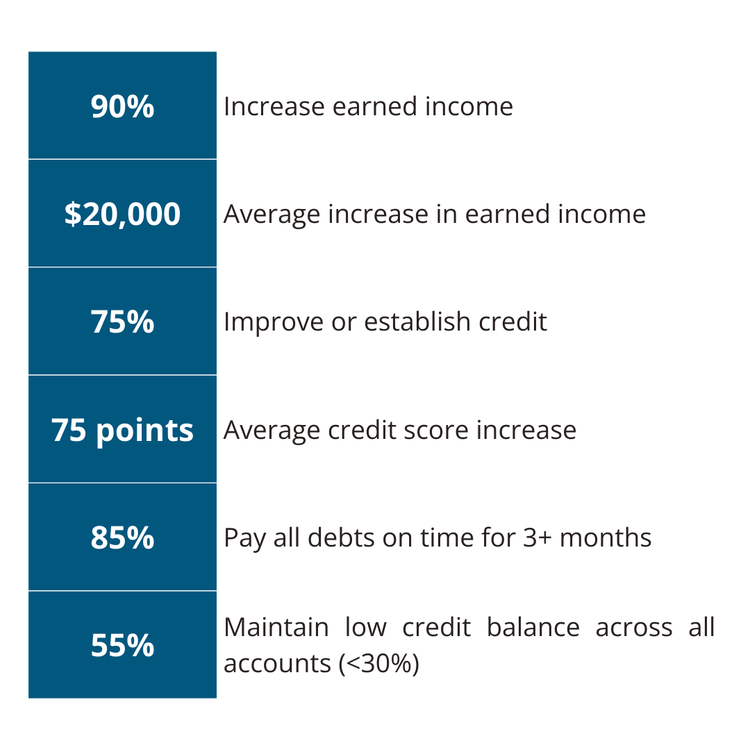 | | |
|---|---|
| 90% | Increase earned income |
| \$20,000 | Average increase in earned income |
| 75% | Improve or establish credit |
| 75 points | Average credit score increase |
| 85% | Pay all debts on time for 3+ months |
| 55% | Maintain low credit balance across all accounts (<30%) |